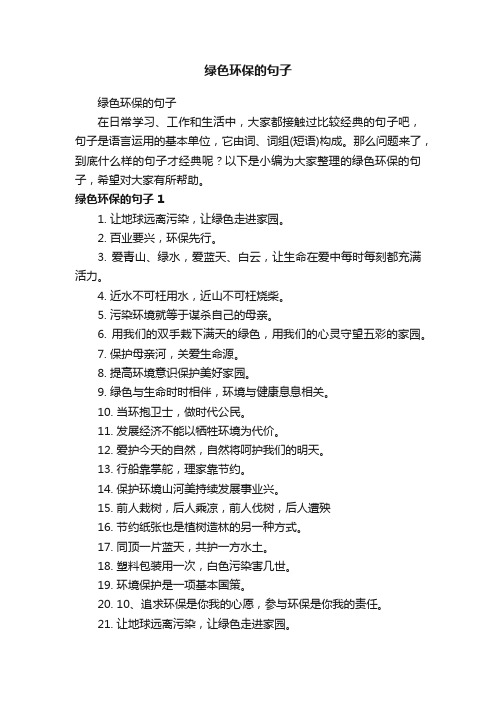 绿色环保的句子

绿色环保的句子

在日常学习、工作和生活中，大家都接触过比较经典的句子吧，句子是语言运用的基本单位，它由词、词组(短语)构成。那么问题来了，到底什么样的句子才经典呢？以下是小编为大家整理的绿色环保的句子，希望对大家有所帮助。

绿色环保的句子 1

1. 让地球远离污染，让绿色走进家园。

2. 百业要兴，环保先行。

3. 爱青山、绿水，爱蓝天、白云，让生命在爱中每时每刻都充满活力。

4. 近水不可枉用水，近山不可枉烧柴。

5. 污染环境就等于谋杀自己的母亲。

6. 用我们的双手栽下满天的绿色，用我们的心灵守望五彩的家园。

7. 保护母亲河，关爱生命源。

8. 提高环境意识保护美好家园。

9. 绿色与生命时时相伴，环境与健康息息相关。

10. 当环抱卫士，做时代公民。

11. 发展经济不能以牺牲环境为代价。

12. 爱护今天的自然，自然将呵护我们的明天。

13. 行船靠掌舵，理家靠节约。

14. 保护环境山河美持续发展事业兴。

15. 前人栽树，后人乘凉，前人伐树，后人遭殃

16. 节约纸张也是植树造林的另一种方式。

17. 同顶一片蓝天，共护一方水土。

18. 塑料包装用一次，白色污染害几世。

19. 环境保护是一项基本国策。

20. 10、追求环保是你我的心愿，参与环保是你我的责任。

21. 让地球远离污染，让绿色走进家园。